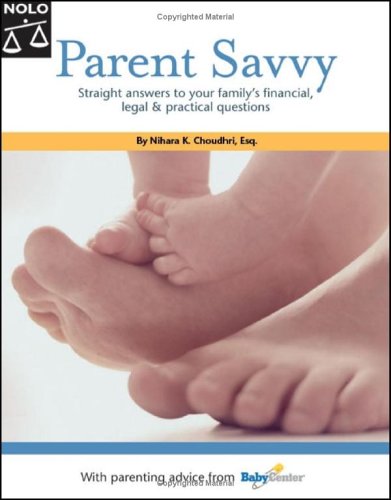 NOLO

Copyrighted Material

Parent Savvy

Straight answers to your family's financial, legal & practical questions

By Nihara K. Choudhri, Esq.

With parenting advice from BabyCenter

Copyrighted Material